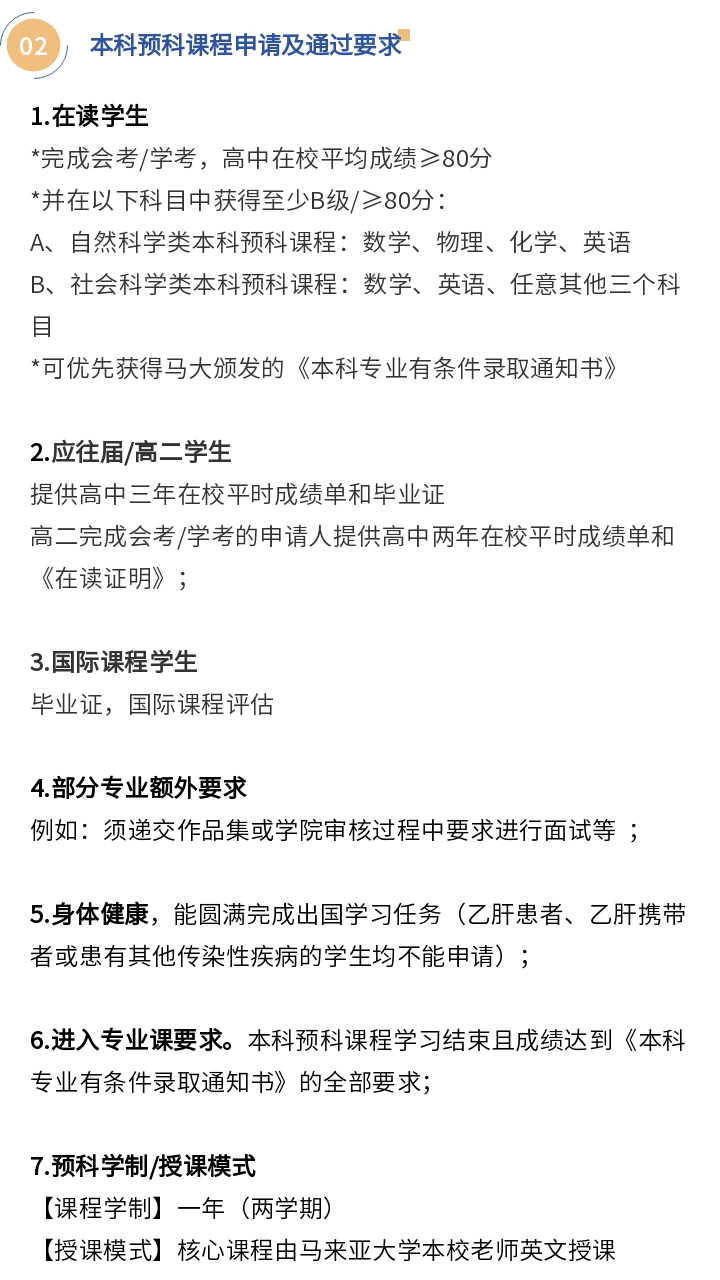 02 本科预科课程申请及通过要求

1.在读学生
*完成会考/学考，高中在校平均成绩≥80分
*并在以下科目中获得至少B级/≥80分：
A、自然科学类本科预科课程：数学、物理、化学、英语
B、社会科学类本科预科课程：数学、英语、任意其他三个科目
*可优先获得马大颁发的《本科专业有条件录取通知书》

2.应往届/高二学生
提供高中三年在校平时成绩单和毕业证
高二完成会考/学考的申请人提供高中两年在校平时成绩单和《在读证明》；

3.国际课程学生
毕业证，国际课程评估

4.部分专业额外要求
例如：须递交作品集或学院审核过程中要求进行面试等 ；

5.身体健康，能圆满完成出国学习任务（乙肝患者、乙肝携带者或患有其他传染性疾病的学生均不能申请）；

6.进入专业课要求。本科预科课程学习结束且成绩达到《本科专业有条件录取通知书》的全部要求；

7.预科学制/授课模式
【课程学制】一年（两学期）
【授课模式】核心课程由马来亚大学本校老师英文授课